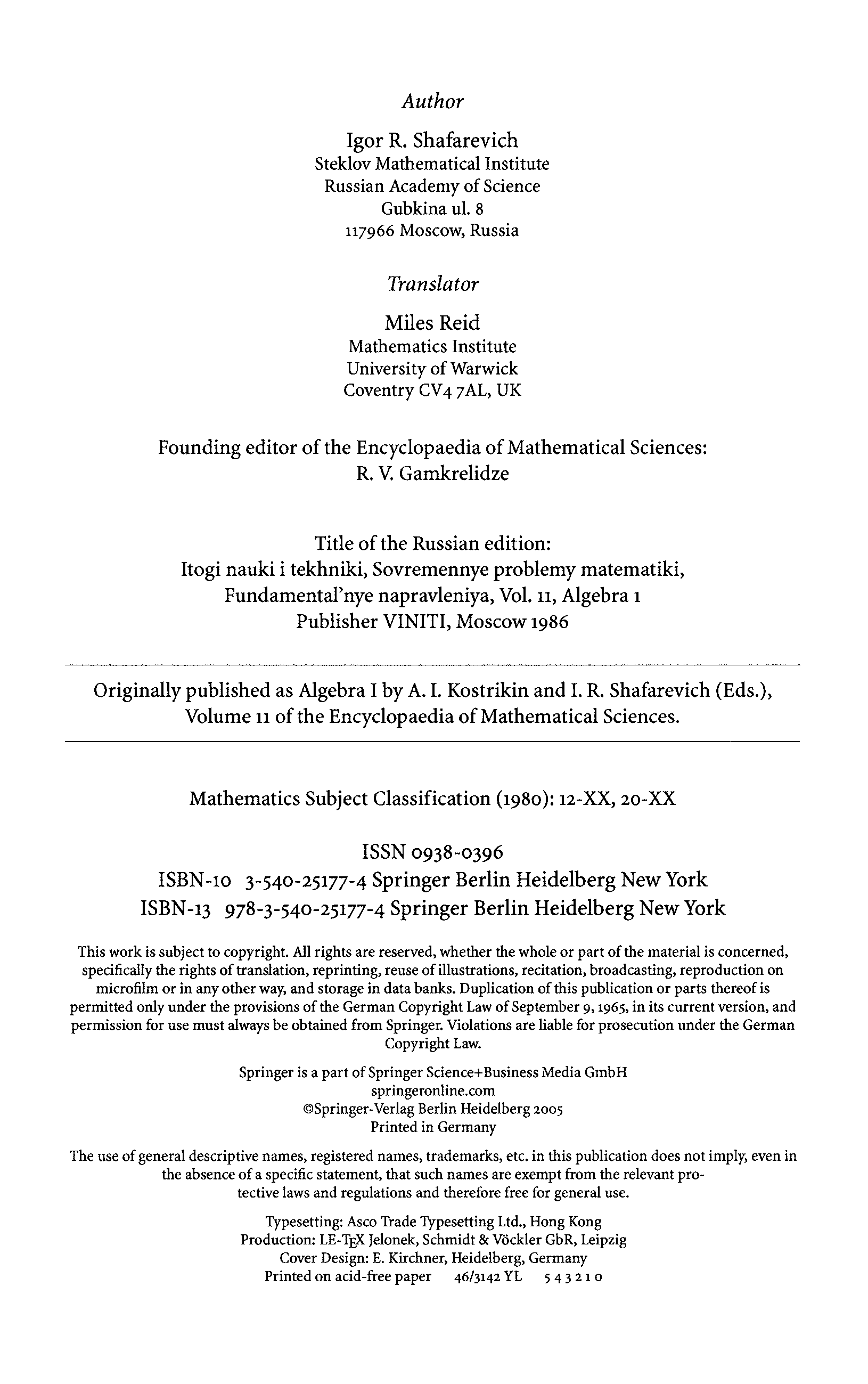 Author

Igor R. Shafarevich
Steklov Mathematical Institute
Russian Academy of Science
Gubkina ul. 8
117966 Moscow, Russia

Translator

Miles Reid
Mathematics Institute
University of Warwick
Coventry CV4 7AL, UK

Founding editor of the Encyclopaedia of Mathematical Sciences:
R. V. Gamkrelidze

Title of the Russian edition:
Itogi nauki i tekhniki, Sovremennye problemy matematiki,
Fundamental'nye napravleniya, Vol. 11, Algebra 1
Publisher VINITI, Moscow 1986

Originally published as Algebra I by A. I. Kostrikin and I. R. Shafarevich (Eds.),
Volume 11 of the Encyclopaedia of Mathematical Sciences.

Mathematics Subject Classification (1980): 12-XX, 20-XX

ISSN 0938-0396
ISBN-10 3-540-25177-4 Springer Berlin Heidelberg New York
ISBN-13 978-3-540-25177-4 Springer Berlin Heidelberg New York

This work is subject to copyright. All rights are reserved, whether the whole or part of the material is concerned, specifically the rights of translation, reprinting, reuse of illustrations, recitation, broadcasting, reproduction on microfilm or in any other way, and storage in data banks. Duplication of this publication or parts thereof is permitted only under the provisions of the German Copyright Law of September 9, 1965, in its current version, and permission for use must always be obtained from Springer. Violations are liable for prosecution under the German Copyright Law.

Springer is a part of Springer Science+Business Media GmbH
springeronline.com
©Springer-Verlag Berlin Heidelberg 2005
Printed in Germany

The use of general descriptive names, registered names, trademarks, etc. in this publication does not imply, even in the absence of a specific statement, that such names are exempt from the relevant protective laws and regulations and therefore free for general use.

Typesetting: Asco Trade Typesetting Ltd., Hong Kong
Production: LE-TEX Jelonek, Schmidt & Vöckler GbR, Leipzig
Cover Design: E. Kirchner, Heidelberg, Germany
Printed on acid-free paper 46/3142 YL 5 4 3 2 1 0